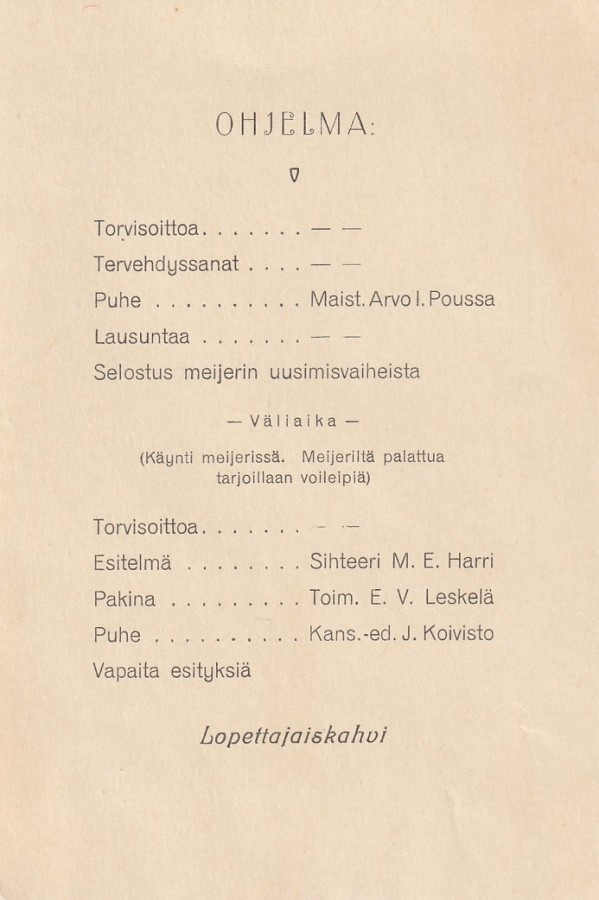 OHJELMA:

Torvisoittoa. . . . . . . — —

Tervehdyssanat . . . . — —

Puhe . . . . . . . . . . Maist. Arvo I. Poussa

Lausuntaa . . . . . . . — —

Selostus meijerin uusimisvaiheista

— Väliaika —

(Käynti meijerissä. Meijeriltä palattua tarjoillaan voileipiä)

Torvisoittoa. . . . . . . — —

Esitelmä . . . . . . . . Sihteeri M. E. Harri

Pakina . . . . . . . . . Toim. E. V. Leskelä

Puhe . . . . . . . . . . Kans.-ed. J. Koivisto

Vapaita esityksiä

Lopettajaiskahvi